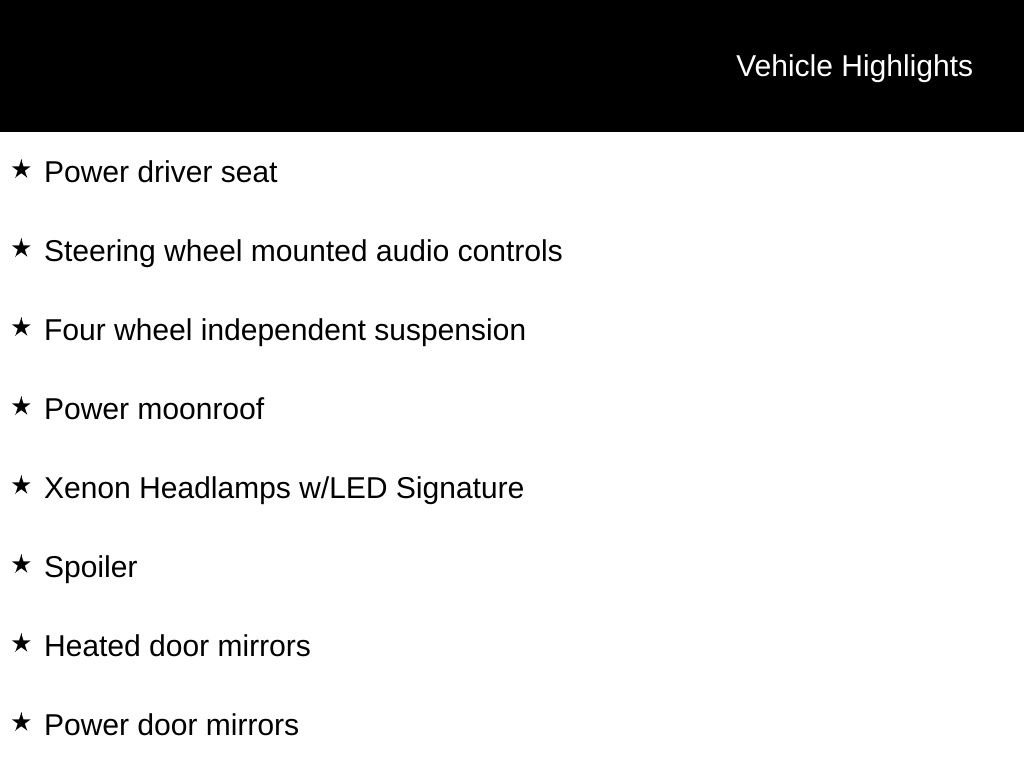 Vehicle Highlights

★ Power driver seat

★ Steering wheel mounted audio controls

★ Four wheel independent suspension

★ Power moonroof

★ Xenon Headlamps w/LED Signature

★ Spoiler

★ Heated door mirrors

★ Power door mirrors